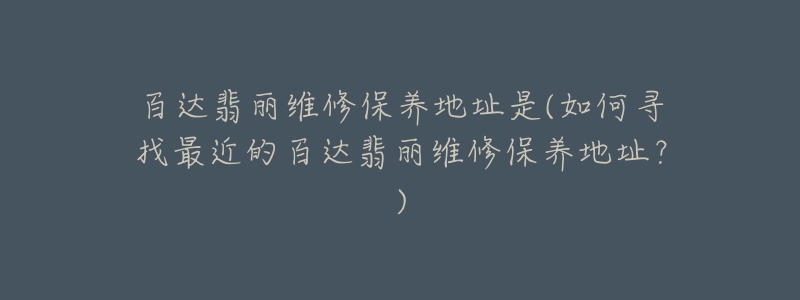 百达翡丽维修保养地址是(如何寻找最近的百达翡丽维修保养地址?)